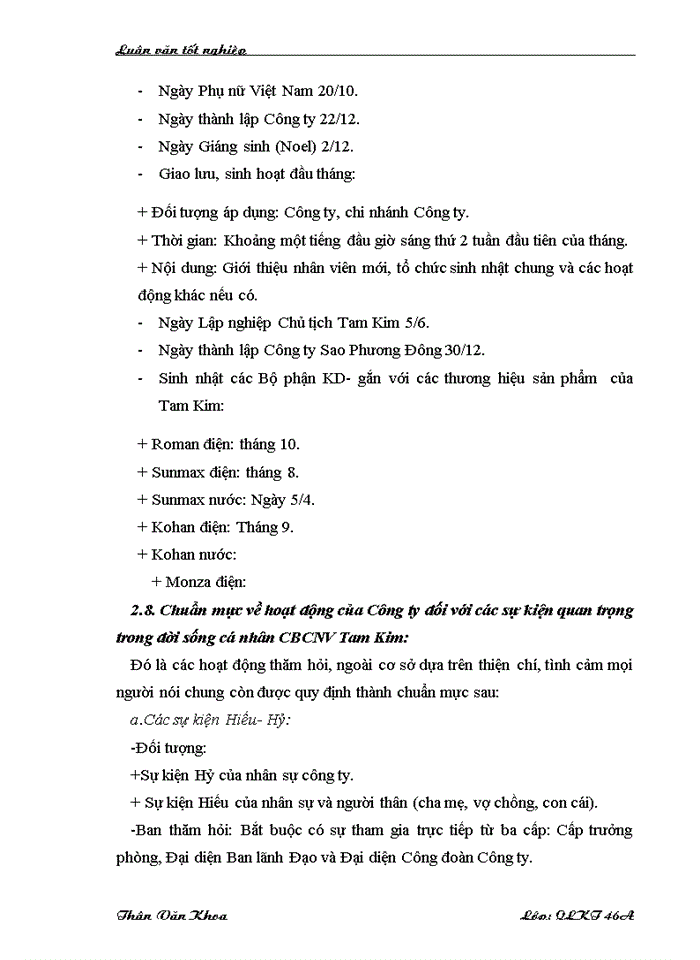 Luận văn tốt nghiệp

- Ngày Phụ nữ Việt Nam 20/10.
- Ngày thành lập Công ty 22/12.
- Ngày Giáng sinh (Noel) 2/12.
- Giao lưu, sinh hoạt đầu tháng:

+ Đối tượng áp dụng: Công ty, chi nhánh Công ty.
+ Thời gian: Khoảng một tiếng đầu giờ sáng thứ 2 tuần đầu tiên của tháng.
+ Nội dung: Giới thiệu nhân viên mới, tổ chức sinh nhật chung và các hoạt động khác nếu có.
- Ngày Lập nghiệp Chủ tịch Tam Kim 5/6.
- Ngày thành lập Công ty Sao Phương Đông 30/12.
- Sinh nhật các Bộ phận KD- gắn với các thương hiệu sản phẩm của Tam Kim:

+ Roman điện: tháng 10.
+ Sunmax điện: tháng 8.
+ Sunmax nước: Ngày 5/4.
+ Kohan điện: Tháng 9.
+ Kohan nước:
+ Monza điện:

2.8. Chuẩn mực về hoạt động của Công ty đối với các sự kiện quan trọng trong đời sống cá nhân CBCNV Tam Kim:

Đó là các hoạt động thăm hỏi, ngoài cơ sở dựa trên thiện chí, tình cảm mọi người nói chung còn được quy định thành chuẩn mực sau:

a.Các sự kiện Hiếu- Hỷ:

-Đối tượng:
+Sự kiện Hỷ của nhân sự công ty.
+ Sự kiện Hiếu của nhân sự và người thân (cha mẹ, vợ chồng, con cái).
-Ban thăm hỏi: Bắt buộc có sự tham gia trực tiếp từ ba cấp: Cấp trưởng phòng, Đại diện Ban lãnh Đạo và Đại diện Công đoàn Công ty.

Thân Văn Khoa                Lớp: QLKT 46A